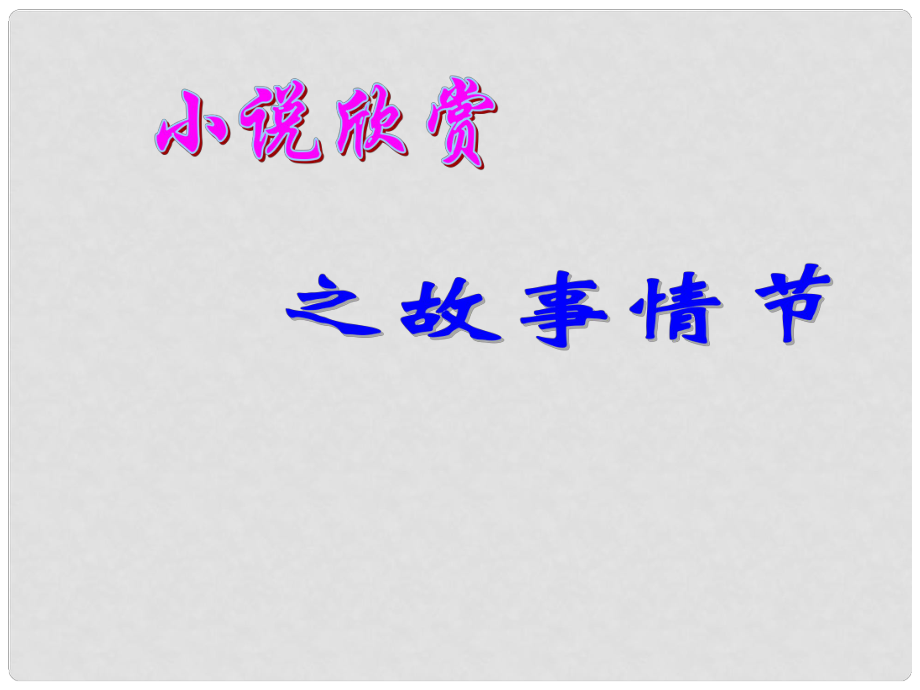 小说欣赏

之故事情节